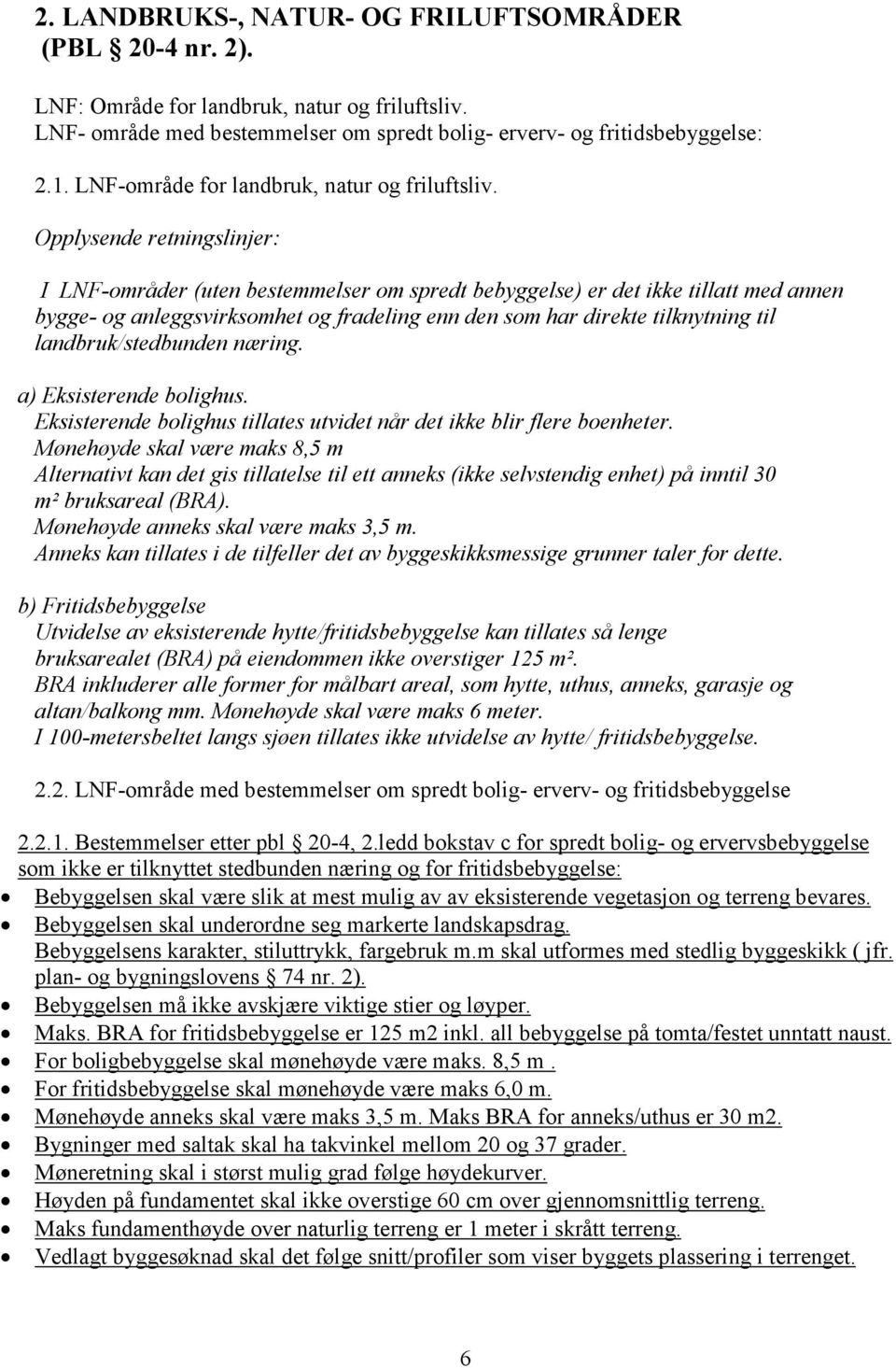 2. LANDBRUKS-, NATUR- OG FRILUFTSOMRÅDER (PBL § 20-4 nr. 2).

LNF: Område for landbruk, natur og friluftsliv.
LNF- område med bestemmelser om spredt bolig- erverv- og fritidsbebyggelse:

2.1. LNF-område for landbruk, natur og friluftsliv.

Opplysende retningslinjer:

I LNF-områder (uten bestemmelser om spredt bebyggelse) er det ikke tillatt med annen bygge- og anleggsvirksomhet og fradeling enn den som har direkte tilknytning til landbruk/stedbunden næring.

a) Eksisterende bolighus.
Eksisterende bolighus tillates utvidet når det ikke blir flere boenheter.
Mønehøyde skal være maks 8,5 m
Alternativt kan det gis tillatelse til ett anneks (ikke selvstendig enhet) på inntil 30 m² bruksareal (BRA).
Mønehøyde anneks skal være maks 3,5 m.
Anneks kan tillates i de tilfeller det av byggeskikksmessige grunner taler for dette.

b) Fritidsbebyggelse
Utvidelse av eksisterende hytte/fritidsbebyggelse kan tillates så lenge bruksarealet (BRA) på eiendommen ikke overstiger 125 m².
BRA inkluderer alle former for målbart areal, som hytte, uthus, anneks, garasje og altan/balkong mm. Mønehøyde skal være maks 6 meter.
I 100-metersbeltet langs sjøen tillates ikke utvidelse av hytte/ fritidsbebyggelse.

2.2. LNF-område med bestemmelser om spredt bolig- erverv- og fritidsbebyggelse

2.2.1. Bestemmelser etter pbl § 20-4, 2.ledd bokstav c for spredt bolig- og ervervsbebyggelse som ikke er tilknyttet stedbunden næring og for fritidsbebyggelse:
• Bebyggelsen skal være slik at mest mulig av av eksisterende vegetasjon og terreng bevares.
• Bebyggelsen skal underordne seg markerte landskapsdrag.
Bebyggelsens karakter, stiluttrykk, fargebruk m.m skal utformes med stedlig byggeskikk ( jfr. plan- og bygningslovens § 74 nr. 2).
• Bebyggelsen må ikke avskjære viktige stier og løyper.
• Maks. BRA for fritidsbebyggelse er 125 m2 inkl. all bebyggelse på tomta/festet unntatt naust.
• For boligbebyggelse skal mønehøyde være maks. 8,5 m .
• For fritidsbebyggelse skal mønehøyde være maks 6,0 m.
• Mønehøyde anneks skal være maks 3,5 m. Maks BRA for anneks/uthus er 30 m2.
• Bygninger med saltak skal ha takvinkel mellom 20 og 37 grader.
• Møneretning skal i størst mulig grad følge høydekurver.
• Høyden på fundamentet skal ikke overstige 60 cm over gjennomsnittlig terreng.
• Maks fundamenthøyde over naturlig terreng er 1 meter i skrått terreng.
• Vedlagt byggesøknad skal det følge snitt/profiler som viser byggets plassering i terrenget.

6